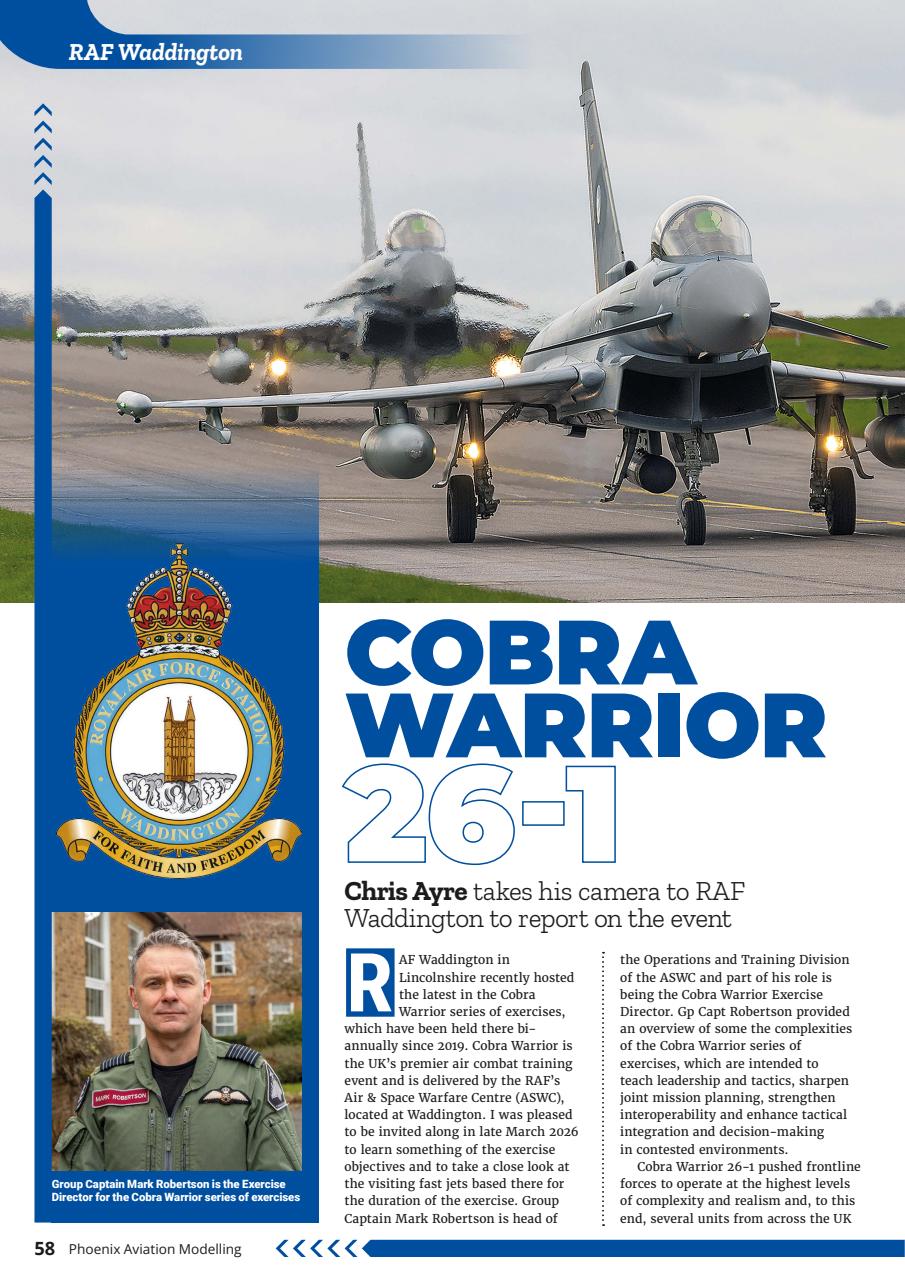 RAF Waddington

ROYAL AIR FORCE STATION
WADDINGTON
FOR FAITH AND FREEDOM

MARK ROBERTSON

Group Captain Mark Robertson is the Exercise Director for the Cobra Warrior series of exercises

COBRA WARRIOR 26-1

Chris Ayre takes his camera to RAF Waddington to report on the event

RAF Waddington in Lincolnshire recently hosted the latest in the Cobra Warrior series of exercises, which have been held there bi-annually since 2019. Cobra Warrior is the UK's premier air combat training event and is delivered by the RAF's Air & Space Warfare Centre (ASWC), located at Waddington. I was pleased to be invited along in late March 2026 to learn something of the exercise objectives and to take a close look at the visiting fast jets based there for the duration of the exercise. Group Captain Mark Robertson is head of the Operations and Training Division of the ASWC and part of his role is being the Cobra Warrior Exercise Director. Gp Capt Robertson provided an overview of some the complexities of the Cobra Warrior series of exercises, which are intended to teach leadership and tactics, sharpen joint mission planning, strengthen interoperability and enhance tactical integration and decision-making in contested environments.

Cobra Warrior 26-1 pushed frontline forces to operate at the highest levels of complexity and realism and, to this end, several units from across the UK

58 Phoenix Aviation Modelling